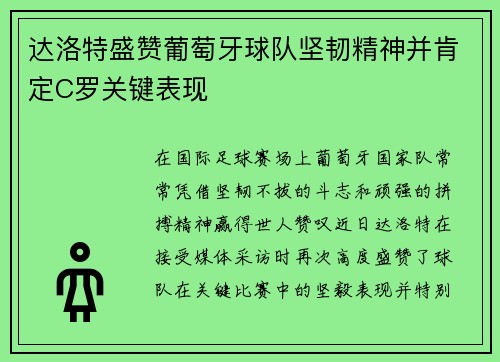 达洛特盛赞葡萄牙球队坚韧精神并肯定C罗关键表现

在国际足球赛场上葡萄牙国家队常常凭借坚韧不拔的斗志和顽强的拼搏精神赢得世人赞叹近日达洛特在接受媒体采访时再次高度盛赞了球队在关键比赛中的坚毅表现并特别